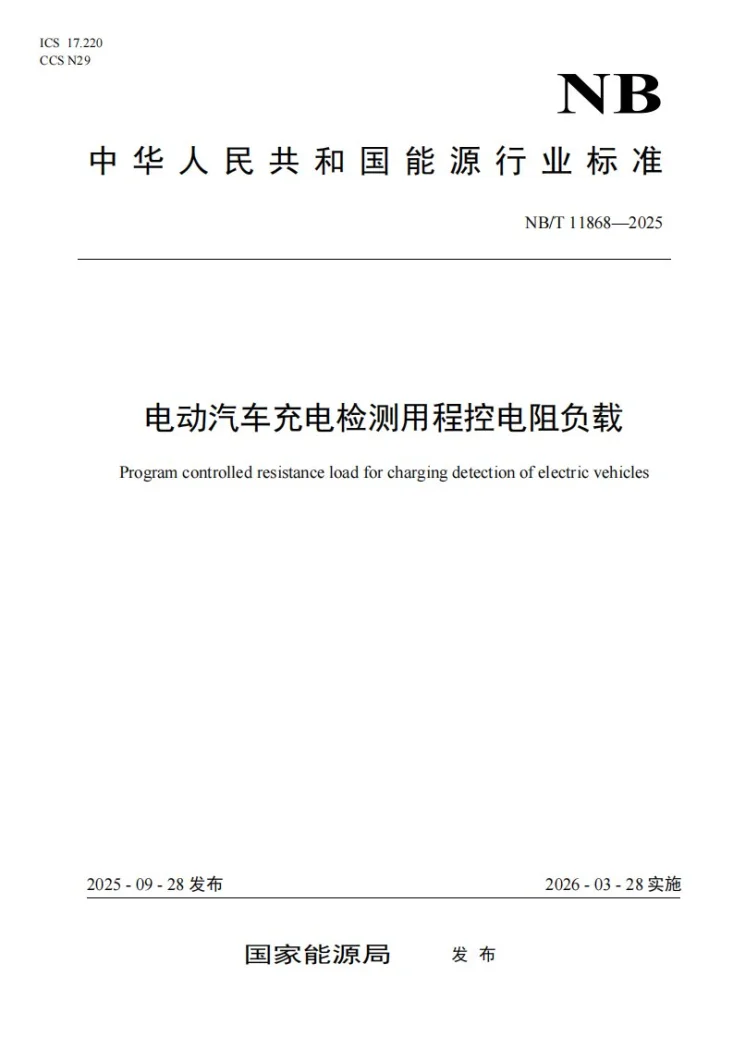 ICS 17.220
CCS N29

NB

中华人民共和国能源行业标准

NB/T 11868—2025

电动汽车充电检测用程控电阻负载

Program controlled resistance load for charging detection of electric vehicles

2025-09-28发布 2026-03-28实施

国家能源局 发布